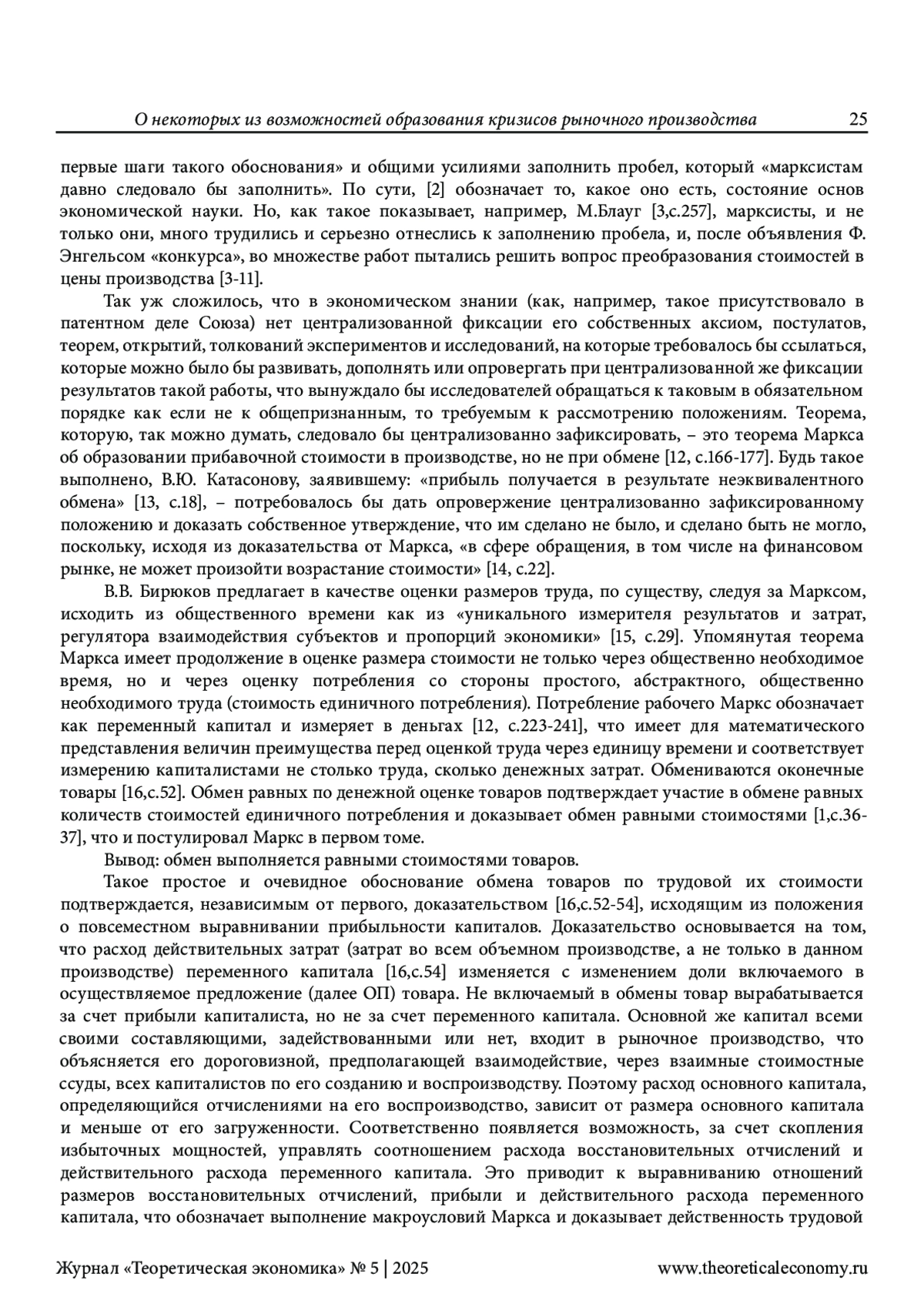 О некоторых из возможностей образования кризисов рыночного производства 25

первые шаги такого обоснования» и общими усилиями заполнить пробел, который «марксистам давно следовало бы заполнить». По сути, [2] обозначает то, какое оно есть, состояние основ экономической науки. Но, как такое показывает, например, М.Блауг [3,с.257], марксисты, и не только они, много трудились и серьезно отнеслись к заполнению пробела, и, после объявления Ф. Энгельсом «конкурса», во множестве работ пытались решить вопрос преобразования стоимостей в цены производства [3-11].

Так уж сложилось, что в экономическом знании (как, например, такое присутствовало в патентном деле Союза) нет централизованной фиксации его собственных аксиом, постулатов, теорем, открытий, толкований экспериментов и исследований, на которые требовалось бы ссылаться, которые можно было бы развивать, дополнять или опровергать при централизованной же фиксации результатов такой работы, что вынуждало бы исследователей обращаться к таковым в обязательном порядке как если не к общепризнанным, то требуемым к рассмотрению положениям. Теорема, которую, так можно думать, следовало бы централизованно зафиксировать, – это теорема Маркса об образовании прибавочной стоимости в производстве, но не при обмене [12, с.166-177]. Будь такое выполнено, В.Ю. Катасонову, заявившему: «прибыль получается в результате неэквивалентного обмена» [13, с.18], – потребовалось бы дать опровержение централизованно зафиксированному положению и доказать собственное утверждение, что им сделано не было, и сделано быть не могло, поскольку, исходя из доказательства от Маркса, «в сфере обращения, в том числе на финансовом рынке, не может произойти возрастание стоимости» [14, с.22].

В.В. Бирюков предлагает в качестве оценки размеров труда, по существу, следуя за Марксом, исходить из общественного времени как из «уникального измерителя результатов и затрат, регулятора взаимодействия субъектов и пропорций экономики» [15, с.29]. Упомянутая теорема Маркса имеет продолжение в оценке размера стоимости не только через общественно необходимое время, но и через оценку потребления со стороны простого, абстрактного, общественно необходимого труда (стоимость единичного потребления). Потребление рабочего Маркс обозначает как переменный капитал и измеряет в деньгах [12, с.223-241], что имеет для математического представления величин преимущества перед оценкой труда через единицу времени и соответствует измерению капиталистами не столько труда, сколько денежных затрат. Обмениваются оконечные товары [16,с.52]. Обмен равных по денежной оценке товаров подтверждает участие в обмене равных количеств стоимостей единичного потребления и доказывает обмен равными стоимостями [1,с.36-37], что и постулировал Маркс в первом томе.

Вывод: обмен выполняется равными стоимостями товаров.

Такое простое и очевидное обоснование обмена товаров по трудовой их стоимости подтверждается, независимым от первого, доказательством [16,с.52-54], исходящим из положения о повсеместном выравнивании прибыльности капиталов. Доказательство основывается на том, что расход действительных затрат (затрат во всем объемном производстве, а не только в данном производстве) переменного капитала [16,с.54] изменяется с изменением доли включаемого в осуществляемое предложение (далее ОП) товара. Не включаемый в обмены товар вырабатывается за счет прибыли капиталиста, но не за счет переменного капитала. Основной же капитал всеми своими составляющими, задействованными или нет, входит в рыночное производство, что объясняется его дороговизной, предполагающей взаимодействие, через взаимные стоимостные ссуды, всех капиталистов по его созданию и воспроизводству. Поэтому расход основного капитала, определяющийся отчислениями на его воспроизводство, зависит от размера основного капитала и меньше от его загруженности. Соответственно появляется возможность, за счет скопления избыточных мощностей, управлять соотношением расхода восстановительных отчислений и действительного расхода переменного капитала. Это приводит к выравниванию отношений размеров восстановительных отчислений, прибыли и действительного расхода переменного капитала, что обозначает выполнение макроусловий Маркса и доказывает действенность трудовой

Журнал «Теоретическая экономика» № 5 | 2025 www.theoreticaleconomy.ru